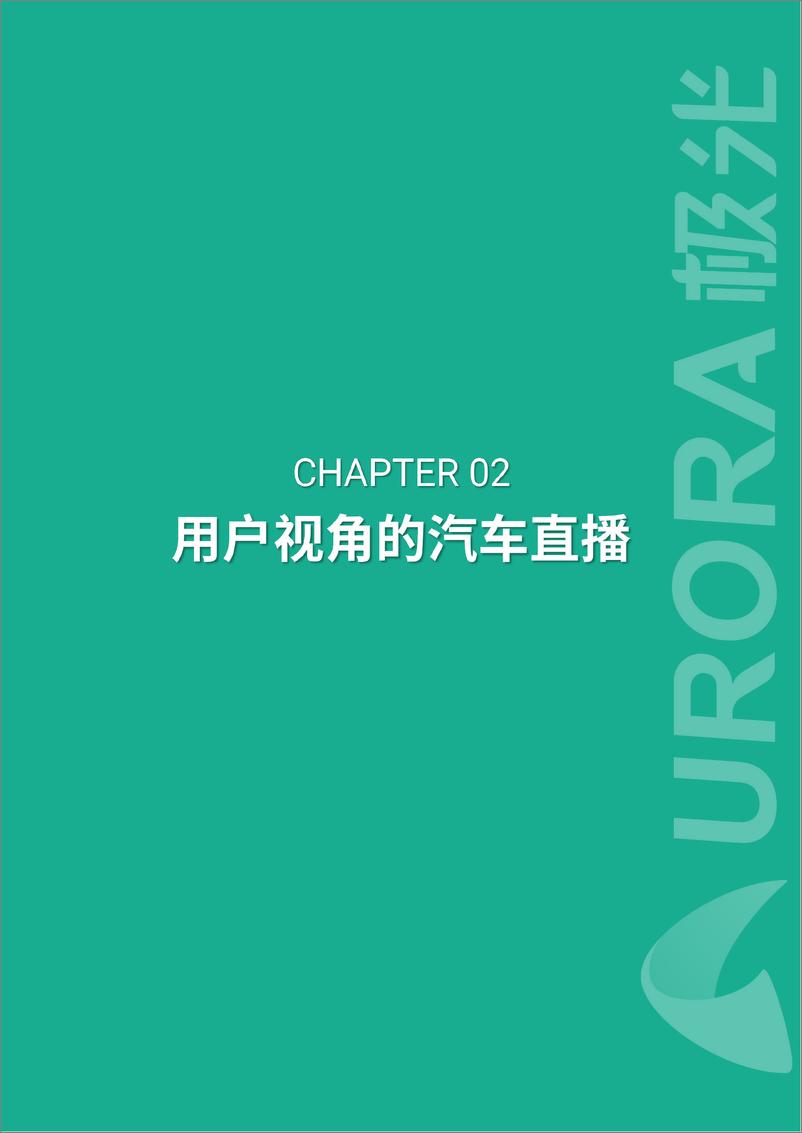 CHAPTER 02
用户视角的汽车直播

URORA 极光